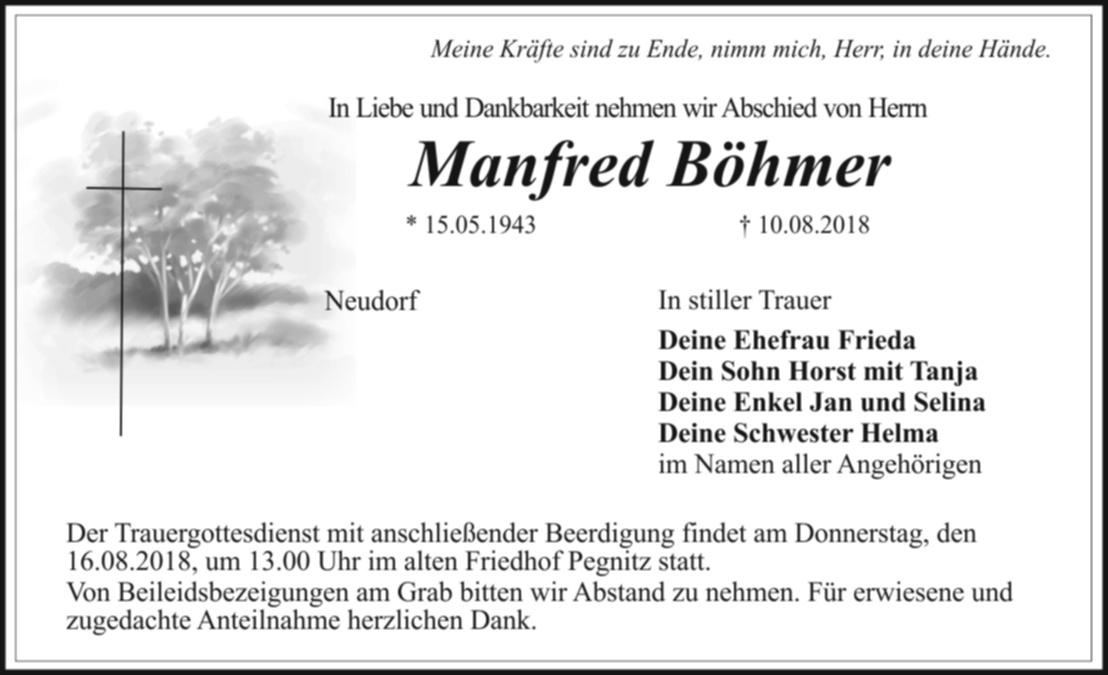 Meine Kräfte sind zu Ende, nimm mich, Herr, in deine Hände.

In Liebe und Dankbarkeit nehmen wir Abschied von Herrn

Manfred Böhmer

* 15.05.1943 † 10.08.2018

Neudorf

In stiller Trauer
Deine Ehefrau Frieda
Dein Sohn Horst mit Tanja
Deine Enkel Jan und Selina
Deine Schwester Helma
im Namen aller Angehörigen

Der Trauergottesdienst mit anschließender Beerdigung findet am Donnerstag, den 16.08.2018, um 13.00 Uhr im alten Friedhof Pegnitz statt.
Von Beileidsbezeigungen am Grab bitten wir Abstand zu nehmen. Für erwiesene und zugedachte Anteilnahme herzlichen Dank.